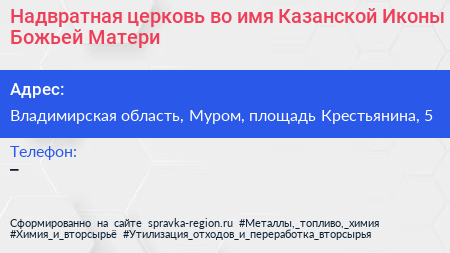 Надвратная церковь во имя Казанской Иконы Божьей Матери

Адрес:

Владимирская область, Муром, площадь Крестьянина, 5

Телефон:

–

Сформированно на сайте spravka-region.ru #Металлы,_топливо,_химия #Химия_и_вторсырьё #Утилизация_отходов_и_переработка_вторсырья